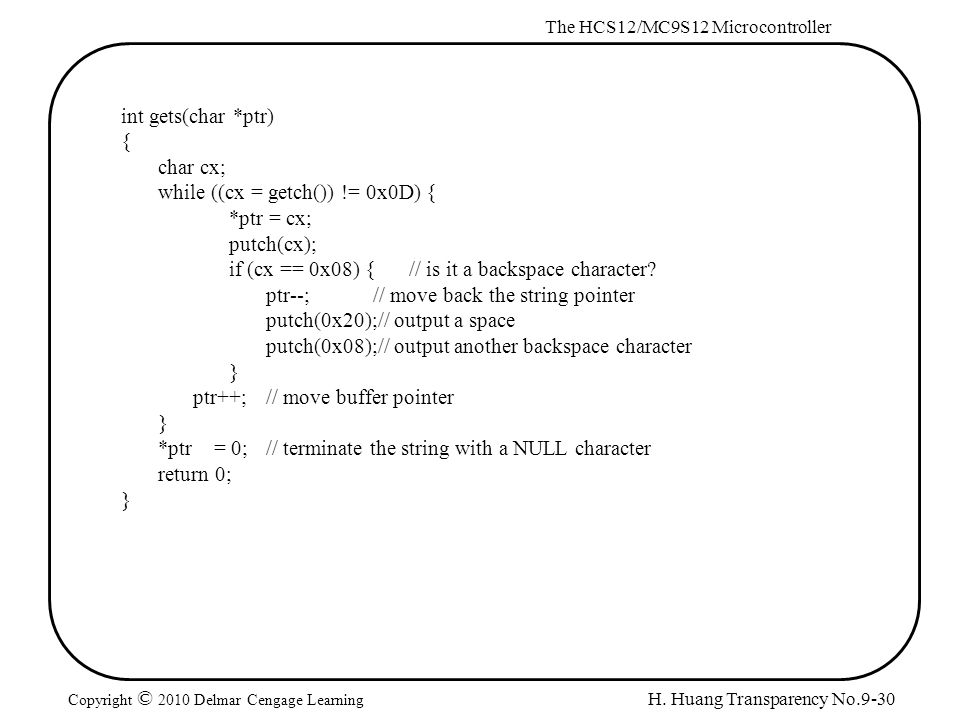 The HCS12/MC9S12 Microcontroller

int gets(char *ptr)
{
char cx;
while ((cx = getch()) != 0x0D) {
*ptr = cx;
putch(cx);
if (cx == 0x08) { // is it a backspace character?
ptr--; // move back the string pointer
putch(0x20);// output a space
putch(0x08);// output another backspace character
}
ptr++; // move buffer pointer
}
*ptr = 0; // terminate the string with a NULL character
return 0;
}

Copyright © 2010 Delmar Cengage Learning

H. Huang Transparency No.9-30